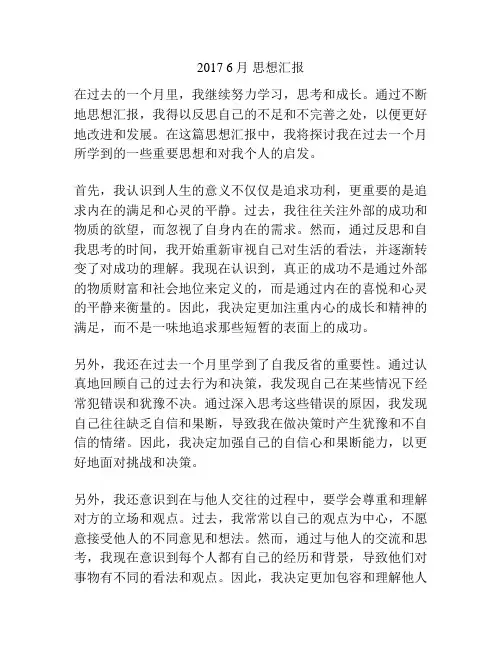 2017 6 月 思想汇报

在过去的一个月里，我继续努力学习，思考和成长。通过不断地思想汇报，我得以反思自己的不足和不完善之处，以便更好地改进和发展。在这篇思想汇报中，我将探讨我在过去一个月所学到的一些重要思想和对我个人的启发。

首先，我认识到人生的意义不仅仅是追求功利，更重要的是追求内在的满足和心灵的平静。过去，我往往关注外部的成功和物质的欲望，而忽视了自身内在的需求。然而，通过反思和自我思考的时间，我开始重新审视自己对生活的看法，并逐渐转变了对成功的理解。我现在认识到，真正的成功不是通过外部的物质财富和社会地位来定义的，而是通过内在的喜悦和心灵的平静来衡量的。因此，我决定更加注重内心的成长和精神的满足，而不是一味地追求那些短暂的表面上的成功。

另外，我还在过去一个月里学到了自我反省的重要性。通过认真地回顾自己的过去行为和决策，我发现自己在某些情况下经常犯错误和犹豫不决。通过深入思考这些错误的原因，我发现自己往往缺乏自信和果断，导致我在做决策时产生犹豫和不自信的情绪。因此，我决定加强自己的自信心和果断能力，以更好地面对挑战和决策。

另外，我还意识到在与他人交往的过程中，要学会尊重和理解对方的立场和观点。过去，我常常以自己的观点为中心，不愿意接受他人的不同意见和想法。然而，通过与他人的交流和思考，我现在意识到每个人都有自己的经历和背景，导致他们对事物有不同的看法和观点。因此，我决定更加包容和理解他人